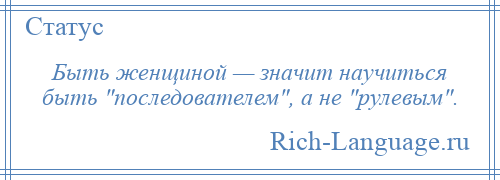 Статус

Быть женщиной — значит научиться быть "последователем", а не "рулевым".

Rich-Language.ru